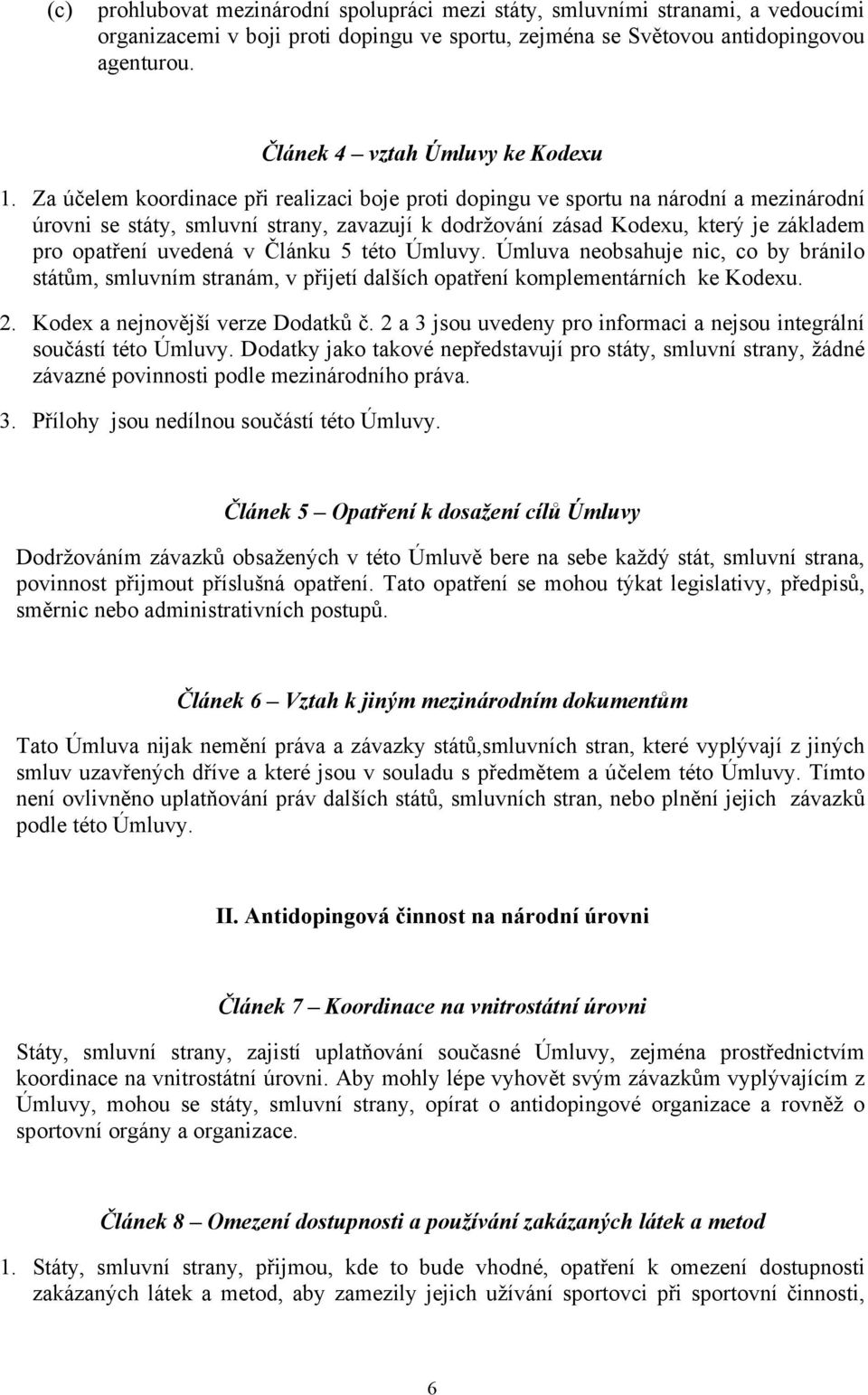 (c) prohlubovat mezinárodní spolupráci mezi státy, smluvními stranami, a vedoucími organizacemi v boji proti dopingu ve sportu, zejména se Světovou antidopingovou agenturou.

Článek 4 – vztah Úmluvy ke Kodexu

1. Za účelem koordinace při realizaci boje proti dopingu ve sportu na národní a mezinárodní úrovni se státy, smluvní strany, zavazují k dodržování zásad Kodexu, který je základem pro opatření uvedená v Článku 5 této Úmluvy. Úmluva neobsahuje nic, co by bránilo státům, smluvním stranám, v přijetí dalších opatření komplementárních ke Kodexu.

2. Kodex a nejnovější verze Dodatků č. 2 a 3 jsou uvedeny pro informaci a nejsou integrální součástí této Úmluvy. Dodatky jako takové nepředstavují pro státy, smluvní strany, žádné závazné povinnosti podle mezinárodního práva.

3. Přílohy jsou nedílnou součástí této Úmluvy.

Článek 5 – Opatření k dosažení cílů Úmluvy

Dodržováním závazků obsažených v této Úmluvě bere na sebe každý stát, smluvní strana, povinnost přijmout příslušná opatření. Tato opatření se mohou týkat legislativy, předpisů, směrnic nebo administrativních postupů.

Článek 6 – Vztah k jiným mezinárodním dokumentům

Tato Úmluva nijak nemění práva a závazky států,smluvních stran, které vyplývají z jiných smluv uzavřených dříve a které jsou v souladu s předmětem a účelem této Úmluvy. Tímto není ovlivněno uplatňování práv dalších států, smluvních stran, nebo plnění jejich závazků podle této Úmluvy.

II. Antidopingová činnost na národní úrovni

Článek 7 – Koordinace na vnitrostátní úrovni

Státy, smluvní strany, zajistí uplatňování současné Úmluvy, zejména prostřednictvím koordinace na vnitrostátní úrovni. Aby mohly lépe vyhovět svým závazkům vyplývajícím z Úmluvy, mohou se státy, smluvní strany, opírat o antidopingové organizace a rovněž o sportovní orgány a organizace.

Článek 8 – Omezení dostupnosti a používání zakázaných látek a metod

1. Státy, smluvní strany, přijmou, kde to bude vhodné, opatření k omezení dostupnosti zakázaných látek a metod, aby zamezily jejich užívání sportovci při sportovní činnosti,

6